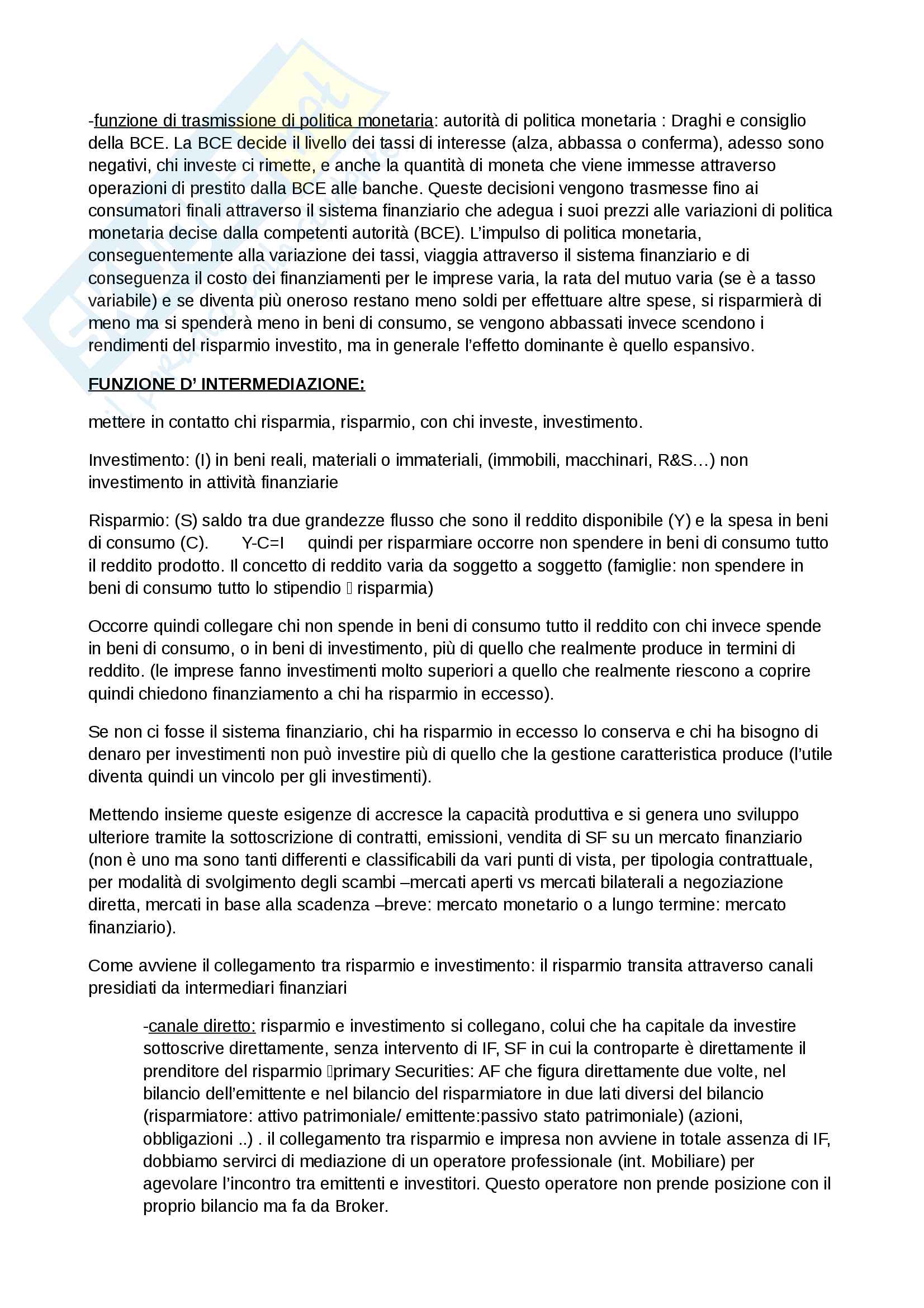 -funzione di trasmissione di politica monetaria: autorità di politica monetaria : Draghi e consiglio della BCE. La BCE decide il livello dei tassi di interesse (alza, abbassa o conferma), adesso sono negativi, chi investe ci rimette, e anche la quantità di moneta che viene immesse attraverso operazioni di prestito dalla BCE alle banche. Queste decisioni vengono trasmesse fino ai consumatori finali attraverso il sistema finanziario che adegua i suoi prezzi alle variazioni di politica monetaria decise dalla competenti autorità (BCE). L'impulso di politica monetaria, conseguentemente alla variazione dei tassi, viaggia attraverso il sistema finanziario e di conseguenza il costo dei finanziamenti per le imprese varia, la rata del mutuo varia (se è a tasso variabile) e se diventa più oneroso restano meno soldi per effettuare altre spese, si risparmierà di meno ma si spenderà meno in beni di consumo, se vengono abbassati invece scendono i rendimenti del risparmio investito, ma in generale l'effetto dominante è quello espansivo.

FUNZIONE D' INTERMEDIAZIONE:

mettere in contatto chi risparmia, risparmio, con chi investe, investimento.

Investimento: (I) in beni reali, materiali o immateriali, (immobili, macchinari, R&S…) non investimento in attività finanziarie

Risparmio: (S) saldo tra due grandezze flusso che sono il reddito disponibile (Y) e la spesa in beni di consumo (C). Y-C=I quindi per risparmiare occorre non spendere in beni di consumo tutto il reddito prodotto. Il concetto di reddito varia da soggetto a soggetto (famiglie: non spendere in beni di consumo tutto lo stipendio  risparmia)

Occorre quindi collegare chi non spende in beni di consumo tutto il reddito con chi invece spende in beni di consumo, o in beni di investimento, più di quello che realmente produce in termini di reddito. (le imprese fanno investimenti molto superiori a quello che realmente riescono a coprire quindi chiedono finanziamento a chi ha risparmio in eccesso).

Se non ci fosse il sistema finanziario, chi ha risparmio in eccesso lo conserva e chi ha bisogno di denaro per investimenti non può investire più di quello che la gestione caratteristica produce (l'utile diventa quindi un vincolo per gli investimenti).

Mettendo insieme queste esigenze di accresce la capacità produttiva e si genera uno sviluppo ulteriore tramite la sottoscrizione di contratti, emissioni, vendita di SF su un mercato finanziario (non è uno ma sono tanti differenti e classificabili da vari punti di vista, per tipologia contrattuale, per modalità di svolgimento degli scambi –mercati aperti vs mercati bilaterali a negoziazione diretta, mercati in base alla scadenza –breve: mercato monetario o a lungo termine: mercato finanziario).

Come avviene il collegamento tra risparmio e investimento: il risparmio transita attraverso canali presidiati da intermediari finanziari

-canale diretto: risparmio e investimento si collegano, colui che ha capitale da investire sottoscrive direttamente, senza intervento di IF, SF in cui la controparte è direttamente il prenditore del risparmio primary Securities: AF che figura direttamente due volte, nel bilancio dell'emittente e nel bilancio del risparmiatore in due lati diversi del bilancio (risparmiatore: attivo patrimoniale/ emittente:passivo stato patrimoniale) (azioni, obbligazioni ..) . il collegamento tra risparmio e impresa non avviene in totale assenza di IF, dobbiamo servirci di mediazione di un operatore professionale (int. Mobiliare) per agevolare l'incontro tra emittenti e investitori. Questo operatore non prende posizione con il proprio bilancio ma fa da Broker.